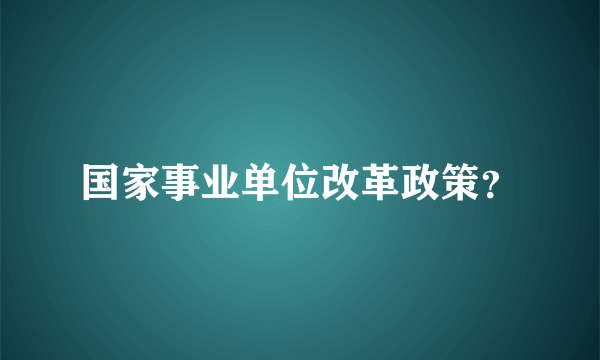 国家事业单位改革政策?